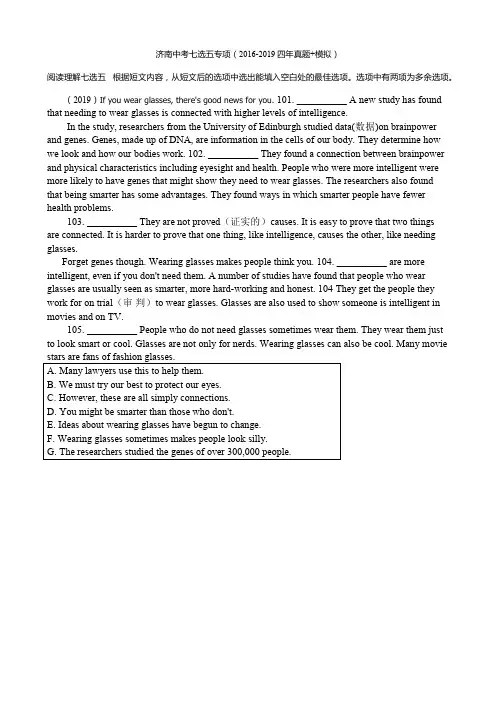 济南中考七选五专项（2016-2019 四年真题+模拟）

阅读理解七选五　根据短文内容，从短文后的选项中选出能填入空白处的最佳选项。选项中有两项为多余选项。

（2019）If you wear glasses, there's good news for you. 101. __________ A new study has found that needing to wear glasses is connected with higher levels of intelligence.

In the study, researchers from the University of Edinburgh studied data(数据)on brainpower and genes. Genes, made up of DNA, are information in the cells of our body. They determine how we look and how our bodies work. 102. __________ They found a connection between brainpower and physical characteristics including eyesight and health. People who were more intelligent were more likely to have genes that might show they need to wear glasses. The researchers also found that being smarter has some advantages. They found ways in which smarter people have fewer health problems.

103. __________ They are not proved（证实的）causes. It is easy to prove that two things are connected. It is harder to prove that one thing, like intelligence, causes the other, like needing glasses.

Forget genes though. Wearing glasses makes people think you. 104. __________ are more intelligent, even if you don't need them. A number of studies have found that people who wear glasses are usually seen as smarter, more hard-working and honest. 104 They get the people they work for on trial（审 判）to wear glasses. Glasses are also used to show someone is intelligent in movies and on TV.

105. __________ People who do not need glasses sometimes wear them. They wear them just to look smart or cool. Glasses are not only for nerds. Wearing glasses can also be cool. Many movie stars are fans of fashion glasses.

A. Many lawyers use this to help them.
B. We must try our best to protect our eyes.
C. However, these are all simply connections.
D. You might be smarter than those who don't.
E. Ideas about wearing glasses have begun to change.
F. Wearing glasses sometimes makes people look silly.
G. The researchers studied the genes of over 300,000 people.